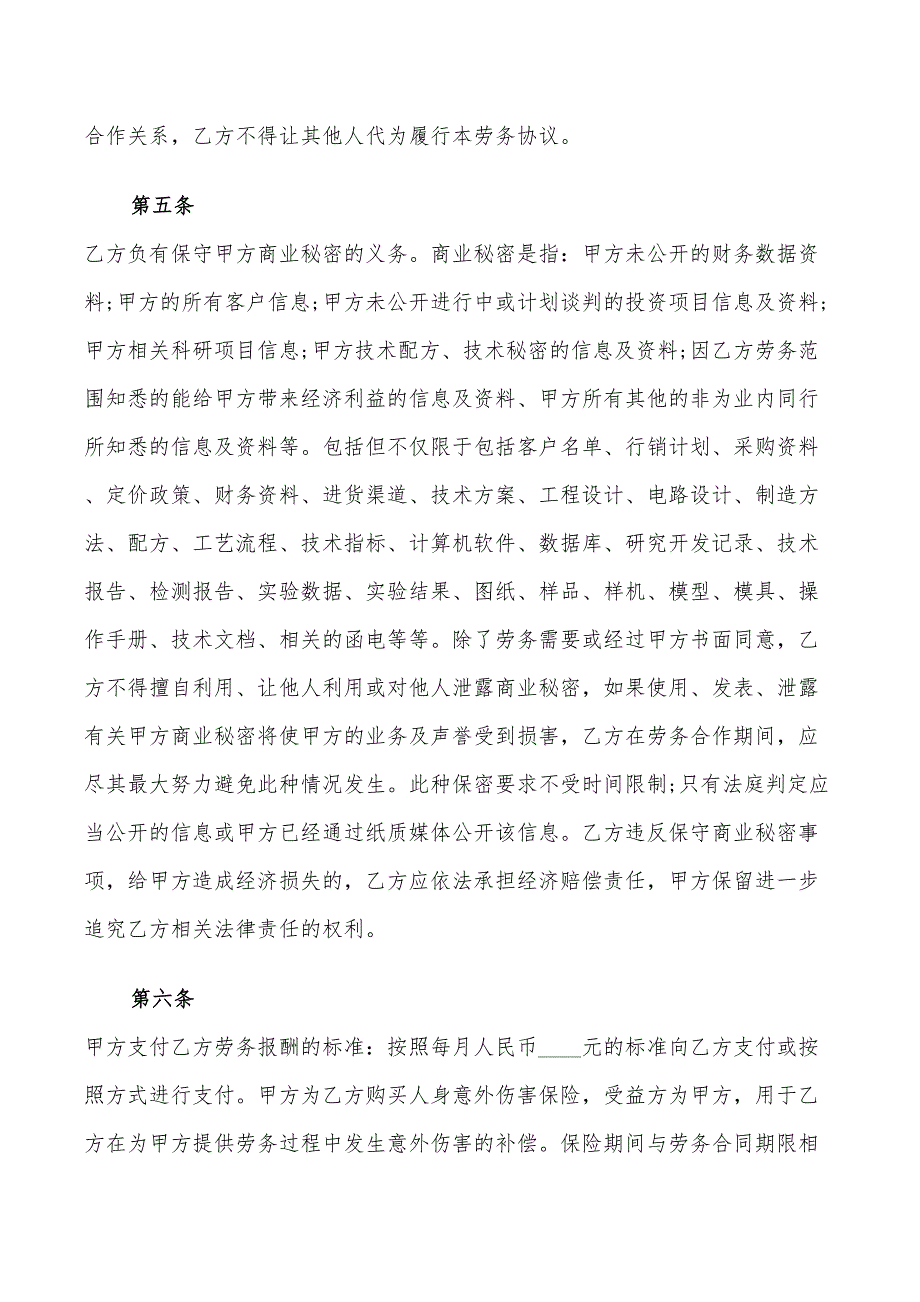 合作关系，乙方不得让其他人代为履行本劳务协议。

第五条

乙方负有保守甲方商业秘密的义务。商业秘密是指：甲方未公开的财务数据资料;甲方的所有客户信息;甲方未公开进行中或计划谈判的投资项目信息及资料;甲方相关科研项目信息;甲方技术配方、技术秘密的信息及资料;因乙方劳务范围知悉的能给甲方带来经济利益的信息及资料、甲方所有其他的非为业内同行所知悉的信息及资料等。包括但不仅限于包括客户名单、行销计划、采购资料、定价政策、财务资料、进货渠道、技术方案、工程设计、电路设计、制造方法、配方、工艺流程、技术指标、计算机软件、数据库、研究开发记录、技术报告、检测报告、实验数据、实验结果、图纸、样品、样机、模型、模具、操作手册、技术文档、相关的函电等等。除了劳务需要或经过甲方书面同意，乙方不得擅自利用、让他人利用或对他人泄露商业秘密，如果使用、发表、泄露有关甲方商业秘密将使甲方的业务及声誉受到损害，乙方在劳务合作期间，应尽其最大努力避免此种情况发生。此种保密要求不受时间限制;只有法庭判定应当公开的信息或甲方已经通过纸质媒体公开该信息。乙方违反保守商业秘密事项，给甲方造成经济损失的，乙方应依法承担经济赔偿责任，甲方保留进一步追究乙方相关法律责任的权利。

第六条

甲方支付乙方劳务报酬的标准：按照每月人民币____元的标准向乙方支付或按照方式进行支付。甲方为乙方购买人身意外伤害保险，受益方为甲方，用于乙方在为甲方提供劳务过程中发生意外伤害的补偿。保险期间与劳务合同期限相